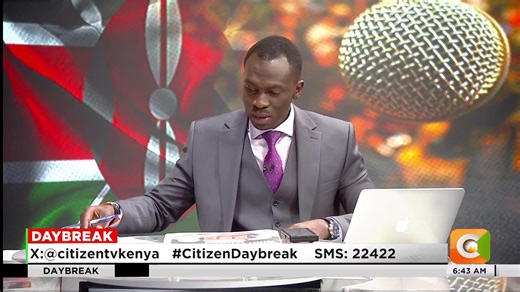 DAYBREAK
X:@citizentvkenya #CitizenDaybreak SMS: 22422
DAYBREAK
6:43 AM